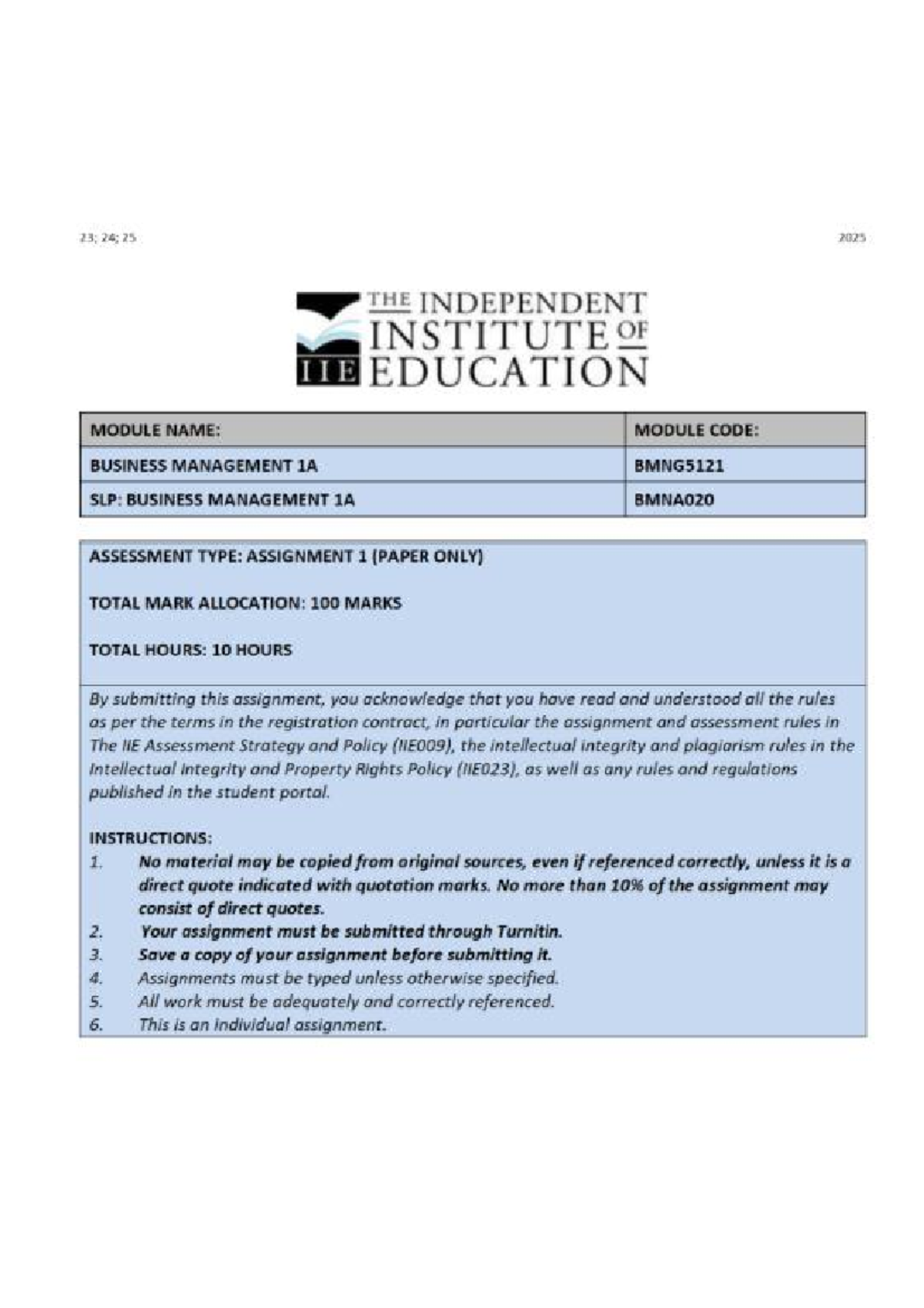 23; 24; 25

2025

THE INDEPENDENT INSTITUTE OF EDUCATION

IIE

| MODULE NAME: | MODULE CODE: |
|---|---|
| BUSINESS MANAGEMENT 1A | BMNG5121 |
| SLP: BUSINESS MANAGEMENT 1A | BMNA020 |

ASSESSMENT TYPE: ASSIGNMENT 1 (PAPER ONLY)

TOTAL MARK ALLOCATION: 100 MARKS

TOTAL HOURS: 10 HOURS

By submitting this assignment, you acknowledge that you have read and understood all the rules as per the terms in the registration contract, in particular the assignment and assessment rules in The IIE Assessment Strategy and Policy (IIE009), the intellectual integrity and plagiarism rules in the Intellectual Integrity and Property Rights Policy (IIE023), as well as any rules and regulations published in the student portal.

INSTRUCTIONS:
1. No material may be copied from original sources, even if referenced correctly, unless it is a direct quote indicated with quotation marks. No more than 10% of the assignment may consist of direct quotes.
2. Your assignment must be submitted through Turnitin.
3. Save a copy of your assignment before submitting it.
4. Assignments must be typed unless otherwise specified.
5. All work must be adequately and correctly referenced.
6. This is an individual assignment.